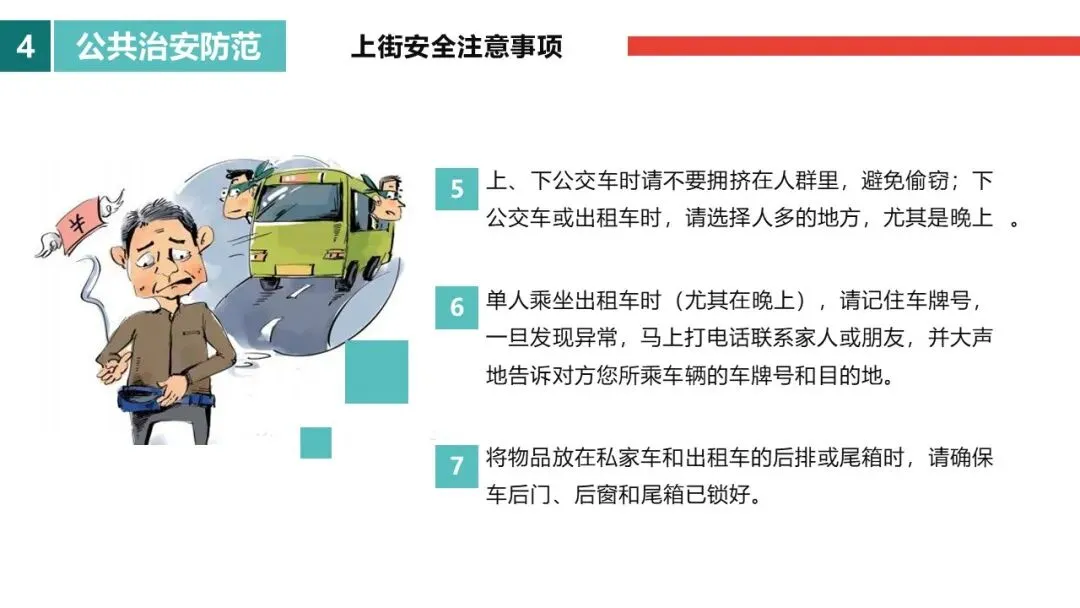 4 公共治安防范

上街安全注意事项

¥

5 上、下公交车时请不要拥挤在人群里，避免偷窃；下公交车或出租车时，请选择人多的地方，尤其是晚上 。

6 单人乘坐出租车时（尤其在晚上），请记住车牌号，一旦发现异常，马上打电话联系家人或朋友，并大声地告诉对方您所乘车辆的车牌号和目的地。

7 将物品放在私家车和出租车的后排或尾箱时，请确保车后门、后窗和尾箱已锁好。